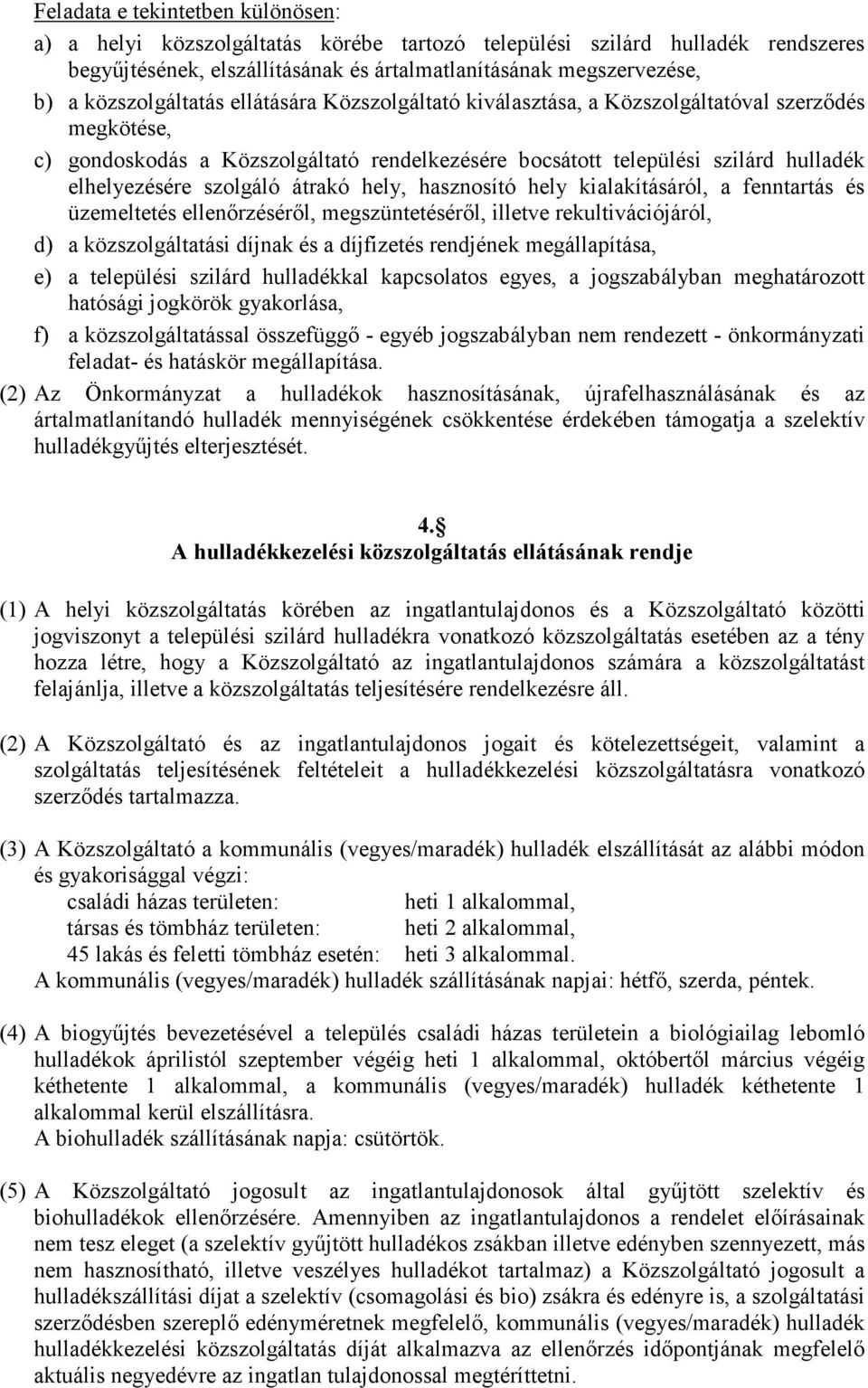 Feladata e tekintetben különösen:

a) a helyi közszolgáltatás körébe tartozó települési szilárd hulladék rendszeres begyűjtésének, elszállításának és ártalmatlanításának megszervezése,

b) a közszolgáltatás ellátására Közszolgáltató kiválasztása, a Közszolgáltatóval szerződés megkötése,

c) gondoskodás a Közszolgáltató rendelkezésére bocsátott települési szilárd hulladék elhelyezésére szolgáló átrakó hely, hasznosító hely kialakításáról, a fenntartás és üzemeltetés ellenőrzéséről, megszüntetéséről, illetve rekultivációjáról,

d) a közszolgáltatási díjnak és a díjfizetés rendjének megállapítása,

e) a települési szilárd hulladékkal kapcsolatos egyes, a jogszabályban meghatározott hatósági jogkörök gyakorlása,

f) a közszolgáltatással összefüggő - egyéb jogszabályban nem rendezett - önkormányzati feladat- és hatáskör megállapítása.

(2) Az Önkormányzat a hulladékok hasznosításának, újrafelhasználásának és az ártalmatlanítandó hulladék mennyiségének csökkentése érdekében támogatja a szelektív hulladékgyűjtés elterjesztését.

4.§
A hulladékkezelési közszolgáltatás ellátásának rendje

(1) A helyi közszolgáltatás körében az ingatlantulajdonos és a Közszolgáltató közötti jogviszonyt a települési szilárd hulladékra vonatkozó közszolgáltatás esetében az a tény hozza létre, hogy a Közszolgáltató az ingatlantulajdonos számára a közszolgáltatást felajánlja, illetve a közszolgáltatás teljesítésére rendelkezésre áll.

(2) A Közszolgáltató és az ingatlantulajdonos jogait és kötelezettségeit, valamint a szolgáltatás teljesítésének feltételeit a hulladékkezelési közszolgáltatásra vonatkozó szerződés tartalmazza.

(3) A Közszolgáltató a kommunális (vegyes/maradék) hulladék elszállítását az alábbi módon és gyakorisággal végzi:
családi házas területen: heti 1 alkalommal,
társas és tömbház területen: heti 2 alkalommal,
45 lakás és feletti tömbház esetén: heti 3 alkalommal.
A kommunális (vegyes/maradék) hulladék szállításának napjai: hétfő, szerda, péntek.

(4) A biogyűjtés bevezetésével a település családi házas területein a biológiailag lebomló hulladékok áprilistól szeptember végéig heti 1 alkalommal, októbertől március végéig kéthetente 1 alkalommal, a kommunális (vegyes/maradék) hulladék kéthetente 1 alkalommal kerül elszállításra.
A biohulladék szállításának napja: csütörtök.

(5) A Közszolgáltató jogosult az ingatlantulajdonosok által gyűjtött szelektív és biohulladékok ellenőrzésére. Amennyiben az ingatlantulajdonos a rendelet előírásainak nem tesz eleget (a szelektív gyűjtött hulladékos zsákban illetve edényben szennyezett, más nem hasznosítható, illetve veszélyes hulladékot tartalmaz) a Közszolgáltató jogosult a hulladékszállítási díjat a szelektív (csomagolási és bio) zsákra és edényre is, a szolgáltatási szerződésben szereplő edényméretnek megfelelő, kommunális (vegyes/maradék) hulladék hulladékkezelési közszolgáltatás díját alkalmazva az ellenőrzés időpontjának megfelelő aktuális negyedévre az ingatlan tulajdonossal megtéríttetni.